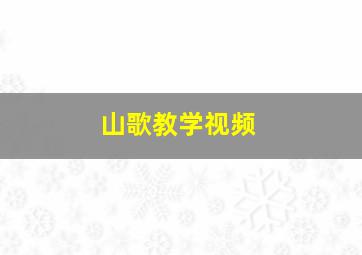 山歌教学视频